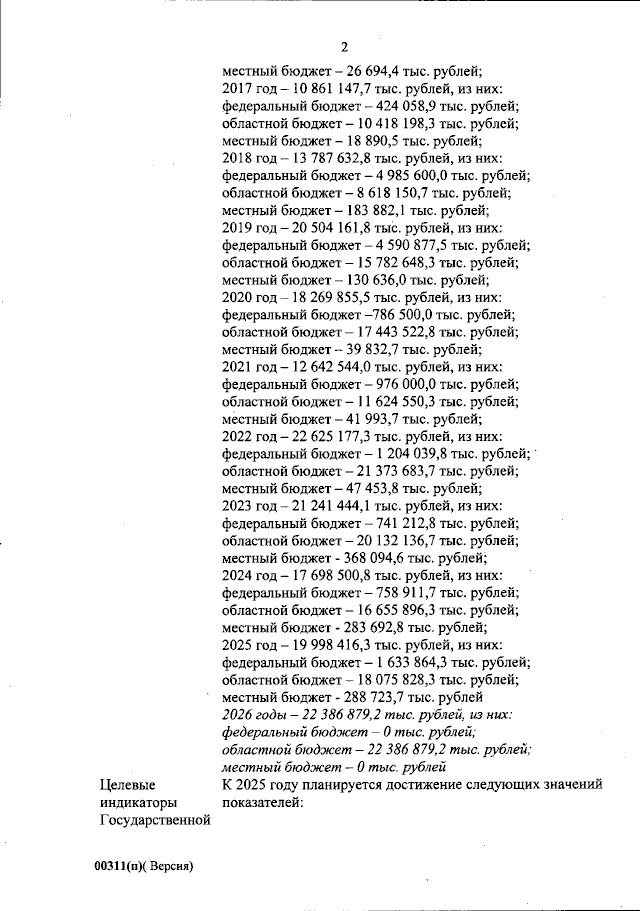 2

местный бюджет – 26 694,4 тыс. рублей;
2017 год – 10 861 147,7 тыс. рублей, из них:
федеральный бюджет – 424 058,9 тыс. рублей;
областной бюджет – 10 418 198,3 тыс. рублей;
местный бюджет – 18 890,5 тыс. рублей;
2018 год – 13 787 632,8 тыс. рублей, из них:
федеральный бюджет – 4 985 600,0 тыс. рублей;
областной бюджет – 8 618 150,7 тыс. рублей;
местный бюджет – 183 882,1 тыс. рублей;
2019 год – 20 504 161,8 тыс. рублей, из них:
федеральный бюджет – 4 590 877,5 тыс. рублей;
областной бюджет – 15 782 648,3 тыс. рублей;
местный бюджет – 130 636,0 тыс. рублей;
2020 год – 18 269 855,5 тыс. рублей, из них:
федеральный бюджет –786 500,0 тыс. рублей;
областной бюджет – 17 443 522,8 тыс. рублей;
местный бюджет – 39 832,7 тыс. рублей;
2021 год – 12 642 544,0 тыс. рублей, из них:
федеральный бюджет – 976 000,0 тыс. рублей;
областной бюджет – 11 624 550,3 тыс. рублей;
местный бюджет – 41 993,7 тыс. рублей;
2022 год – 22 625 177,3 тыс. рублей, из них:
федеральный бюджет – 1 204 039,8 тыс. рублей;
областной бюджет – 21 373 683,7 тыс. рублей;
местный бюджет – 47 453,8 тыс. рублей;
2023 год – 21 241 444,1 тыс. рублей, из них:
федеральный бюджет – 741 212,8 тыс. рублей;
областной бюджет – 20 132 136,7 тыс. рублей;
местный бюджет - 368 094,6 тыс. рублей;
2024 год – 17 698 500,8 тыс. рублей, из них:
федеральный бюджет – 758 911,7 тыс. рублей;
областной бюджет – 16 655 896,3 тыс. рублей;
местный бюджет - 283 692,8 тыс. рублей;
2025 год – 19 998 416,3 тыс. рублей, из них:
федеральный бюджет – 1 633 864,3 тыс. рублей;
областной бюджет – 18 075 828,3 тыс. рублей;
местный бюджет - 288 723,7 тыс. рублей
2026 годы – 22 386 879,2 тыс. рублей, из них:
федеральный бюджет – 0 тыс. рублей;
областной бюджет – 22 386 879,2 тыс. рублей;
местный бюджет – 0 тыс. рублей

Целевые индикаторы Государственной

К 2025 году планируется достижение следующих значений показателей:

00311(п)( Версия)